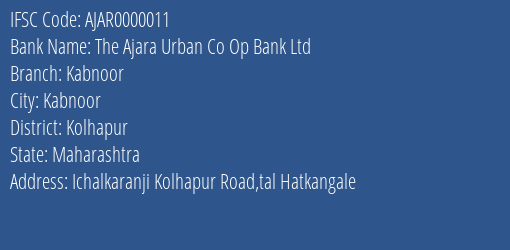 IFSC Code: AJAR0000011
Bank Name: The Ajara Urban Co Op Bank Ltd
Branch: Kabnoor
City: Kabnoor
District: Kolhapur
State: Maharashtra
Address: Ichalkaranji Kolhapur Road,tal Hatkangale